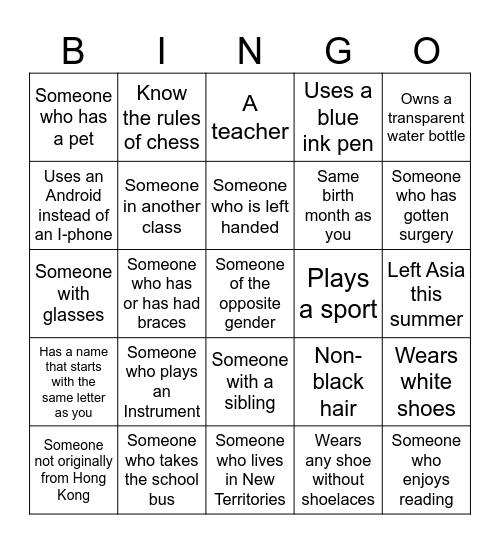 | B | I | N | G | O |
|---|---|---|---|---|
| Someone who has a pet | Know the rules of chess | A teacher | Uses a blue ink pen | Owns a transparent water bottle |
| Uses an Android instead of an I-phone | Someone in another class | Someone who is left handed | Same birth month as you | Someone who has gotten surgery |
| Someone with glasses | Someone who has or has had braces | Someone of the opposite gender | Plays a sport | Left Asia this summer |
| Has a name that starts with the same letter as you | Someone who plays an Instrument | Someone with a sibling | Non-black hair | Wears white shoes |
| Someone not originally from Hong Kong | Someone who takes the school bus | Someone who lives in New Territories | Wears any shoe without shoelaces | Someone who enjoys reading |